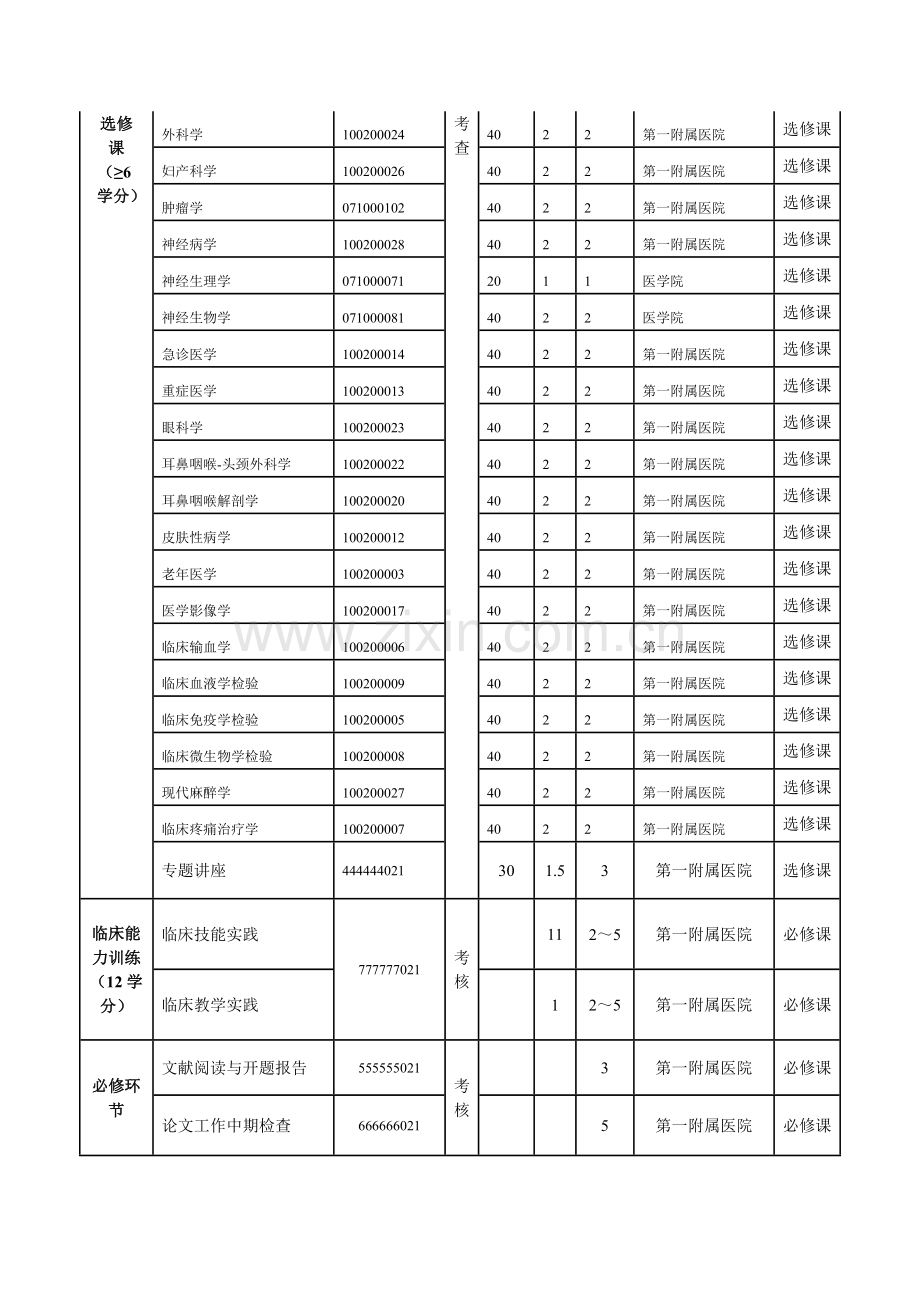 | 选修课（≥6学分） | 外科学 | 100200024 | 考查 | 40 | 2 | 2 | 第一附属医院 | 选修课 |
|---|---|---|---|---|---|---|---|---|
| | 妇产科学 | 100200026 | | 40 | 2 | 2 | 第一附属医院 | 选修课 |
| | 肿瘤学 | 071000102 | | 40 | 2 | 2 | 第一附属医院 | 选修课 |
| | 神经病学 | 100200028 | | 40 | 2 | 2 | 第一附属医院 | 选修课 |
| | 神经生理学 | 071000071 | | 20 | 1 | 1 | 医学院 | 选修课 |
| | 神经生物学 | 071000081 | | 40 | 2 | 2 | 医学院 | 选修课 |
| | 急诊医学 | 100200014 | | 40 | 2 | 2 | 第一附属医院 | 选修课 |
| | 重症医学 | 100200013 | | 40 | 2 | 2 | 第一附属医院 | 选修课 |
| | 眼科学 | 100200023 | | 40 | 2 | 2 | 第一附属医院 | 选修课 |
| | 耳鼻咽喉-头颈外科学 | 100200022 | | 40 | 2 | 2 | 第一附属医院 | 选修课 |
| | 耳鼻咽喉解剖学 | 100200020 | | 40 | 2 | 2 | 第一附属医院 | 选修课 |
| | 皮肤性病学 | 100200012 | | 40 | 2 | 2 | 第一附属医院 | 选修课 |
| | 老年医学 | 100200003 | | 40 | 2 | 2 | 第一附属医院 | 选修课 |
| | 医学影像学 | 100200017 | | 40 | 2 | 2 | 第一附属医院 | 选修课 |
| | 临床输血学 | 100200006 | | 40 | 2 | 2 | 第一附属医院 | 选修课 |
| | 临床血液学检验 | 100200009 | | 40 | 2 | 2 | 第一附属医院 | 选修课 |
| | 临床免疫学检验 | 100200005 | | 40 | 2 | 2 | 第一附属医院 | 选修课 |
| | 临床微生物学检验 | 100200008 | | 40 | 2 | 2 | 第一附属医院 | 选修课 |
| | 现代麻醉学 | 100200027 | | 40 | 2 | 2 | 第一附属医院 | 选修课 |
| | 临床疼痛治疗学 | 100200007 | | 40 | 2 | 2 | 第一附属医院 | 选修课 |
| | 专题讲座 | 444444021 | | 30 | 1.5 | 3 | 第一附属医院 | 选修课 |
| 临床能力训练（12学分） | 临床技能实践 | 777777021 | 考核 | | 11 | 2～5 | 第一附属医院 | 必修课 |
| | 临床教学实践 | | | | 1 | 2～5 | 第一附属医院 | 必修课 |
| 必修环节 | 文献阅读与开题报告 | 555555021 | 考核 | | | 3 | 第一附属医院 | 必修课 |
| | 论文工作中期检查 | 666666021 | | | | 5 | 第一附属医院 | 必修课 |

www.zixin.com.cn